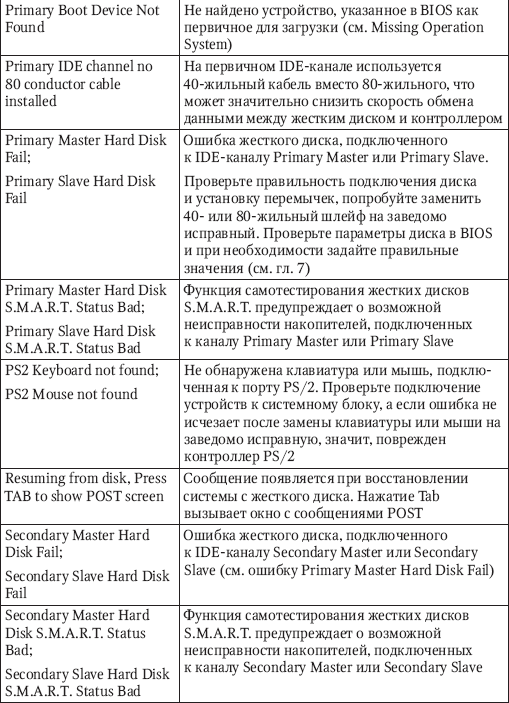 | | |
|---|---|
| Primary Boot Device Not Found | Не найдено устройство, указанное в BIOS как первичное для загрузки (см. Missing Operation System) |
| Primary IDE channel no 80 conductor cable installed | На первичном IDE-канале используется 40-жильный кабель вместо 80-жильного, что может значительно снизить скорость обмена данными между жестким диском и контроллером |
| Primary Master Hard Disk Fail; Primary Slave Hard Disk Fail | Ошибка жесткого диска, подключенного к IDE-каналу Primary Master или Primary Slave. Проверьте правильность подключения диска и установку перемычек, попробуйте заменить 40- или 80-жильный шлейф на заведомо исправный. Проверьте параметры диска в BIOS и при необходимости задайте правильные значения (см. гл. 7) |
| Primary Master Hard Disk S.M.A.R.T. Status Bad; Primary Slave Hard Disk S.M.A.R.T. Status Bad | Функция самотестирования жестких дисков S.M.A.R.T. предупреждает о возможной неисправности накопителей, подключенных к каналу Primary Master или Primary Slave |
| PS2 Keyboard not found; PS2 Mouse not found | Не обнаружена клавиатура или мышь, подключенная к порту PS/2. Проверьте подключение устройств к системному блоку, а если ошибка не исчезает после замены клавиатуры или мыши на заведомо исправную, значит, поврежден контроллер PS/2 |
| Resuming from disk, Press TAB to show POST screen | Сообщение появляется при восстановлении системы с жесткого диска. Нажатие Tab вызывает окно с сообщениями POST |
| Secondary Master Hard Disk Fail; Secondary Slave Hard Disk Fail | Ошибка жесткого диска, подключенного к IDE-каналу Secondary Master или Secondary Slave (см. ошибку Primary Master Hard Disk Fail) |
| Secondary Master Hard Disk S.M.A.R.T. Status Bad; Secondary Slave Hard Disk S.M.A.R.T. Status Bad | Функция самотестирования жестких дисков S.M.A.R.T. предупреждает о возможной неисправности накопителей, подключенных к каналу Secondary Master или Secondary Slave |